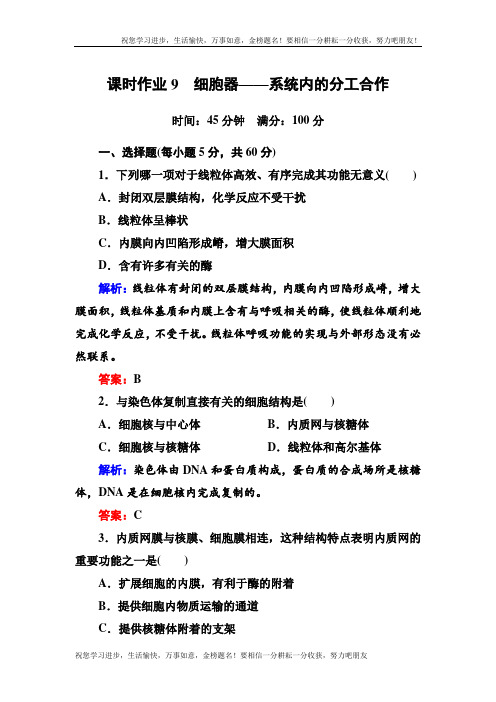 祝您学习进步，生活愉快，万事如意，金榜题名！要相信一分耕耘一分收获，努力吧朋友！

课时作业 9　细胞器——系统内的分工合作

时间：45 分钟　满分：100 分

一、选择题(每小题 5 分，共 60 分)

1．下列哪一项对于线粒体高效、有序完成其功能无意义(　　)

A．封闭双层膜结构，化学反应不受干扰

B．线粒体呈棒状

C．内膜向内凹陷形成嵴，增大膜面积

D．含有许多有关的酶

解析：线粒体有封闭的双层膜结构，内膜向内凹陷形成嵴，增大膜面积，线粒体基质和内膜上含有与呼吸相关的酶，使线粒体顺利地完成化学反应，不受干扰。线粒体呼吸功能的实现与外部形态没有必然联系。

答案：B

2．与染色体复制直接有关的细胞结构是(　　)

A．细胞核与中心体　　B．内质网与核糖体

C．细胞核与核糖体　　D．线粒体和高尔基体

解析：染色体由 DNA 和蛋白质构成，蛋白质的合成场所是核糖体，DNA 是在细胞核内完成复制的。

答案：C

3．内质网膜与核膜、细胞膜相连，这种结构特点表明内质网的重要功能之一是(　　)

A．扩展细胞的内膜，有利于酶的附着

B．提供细胞内物质运输的通道

C．提供核糖体附着的支架

祝您学习进步，生活愉快，万事如意，金榜题名！要相信一分耕耘一分收获，努力吧朋友